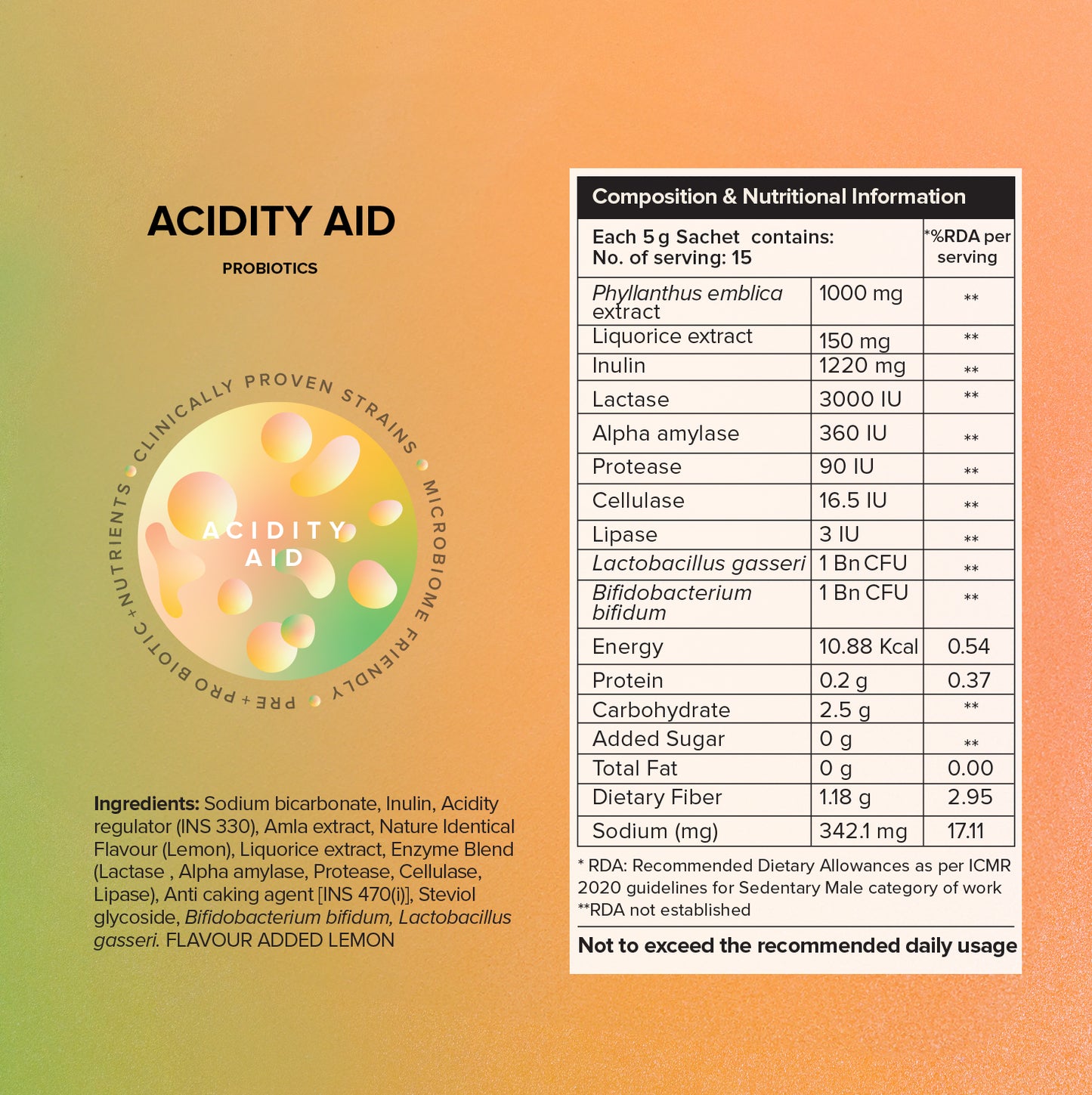 ACIDITY AID

PROBIOTICS

CLINICALLY PROVEN STRAINS • MICROBIOME FRIENDLY • PRE + PRO BIOTIC + NUTRIENTS •

ACIDITY AID

Ingredients: Sodium bicarbonate, Inulin, Acidity regulator (INS 330), Amla extract, Nature Identical Flavour (Lemon), Liquorice extract, Enzyme Blend (Lactase , Alpha amylase, Protease, Cellulase, Lipase), Anti caking agent [INS 470(i)], Steviol glycoside, Bifidobacterium bifidum, Lactobacillus gasseri. FLAVOUR ADDED LEMON

Composition & Nutritional Information

| Each 5 g Sachet contains: No. of serving: 15 | | *%RDA per serving |
|---|---|---|
| Phyllanthus emblica extract | 1000 mg | ** |
| Liquorice extract | 150 mg | ** |
| Inulin | 1220 mg | ** |
| Lactase | 3000 IU | ** |
| Alpha amylase | 360 IU | ** |
| Protease | 90 IU | ** |
| Cellulase | 16.5 IU | ** |
| Lipase | 3 IU | ** |
| Lactobacillus gasseri | 1 Bn CFU | ** |
| Bifidobacterium bifidum | 1 Bn CFU | ** |
| Energy | 10.88 Kcal | 0.54 |
| Protein | 0.2 g | 0.37 |
| Carbohydrate | 2.5 g | ** |
| Added Sugar | 0 g | ** |
| Total Fat | 0 g | 0.00 |
| Dietary Fiber | 1.18 g | 2.95 |
| Sodium (mg) | 342.1 mg | 17.11 |

* RDA: Recommended Dietary Allowances as per ICMR 2020 guidelines for Sedentary Male category of work
**RDA not established

Not to exceed the recommended daily usage